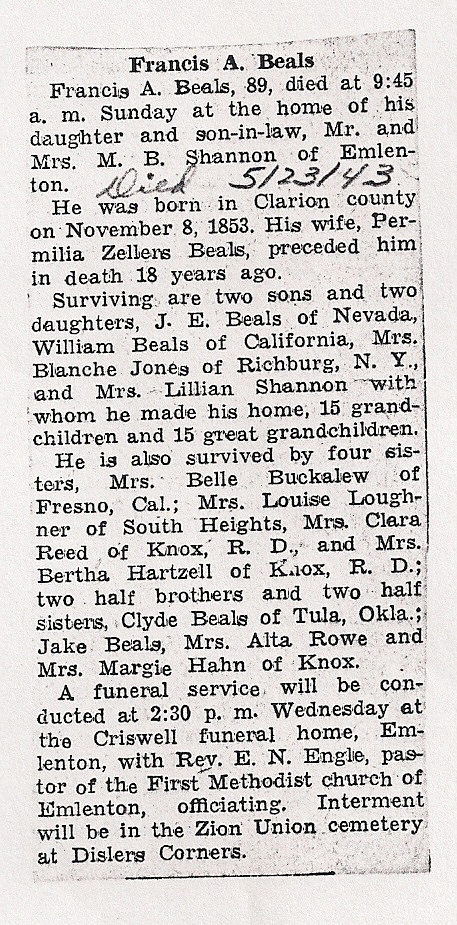 Francis A. Beals

Francis A. Beals, 89, died at 9:45 a. m. Sunday at the home of his daughter and son-in-law, Mr. and Mrs. M. B. Shannon of Emlenton. Died 5/23/43

He was born in Clarion county on November 8, 1853. His wife, Permilia Zellers Beals, preceded him in death 18 years ago.

Surviving are two sons and two daughters, J. E. Beals of Nevada, William Beals of California, Mrs. Blanche Jones of Richburg, N. Y., and Mrs. Lillian Shannon with whom he made his home, 15 grandchildren and 15 great grandchildren. He is also survived by four sisters, Mrs. Belle Buckalew of Fresno, Cal.; Mrs. Louise Loughner of South Heights, Mrs. Clara Reed of Knox, R. D., and Mrs. Bertha Hartzell of Knox, R. D.; two half brothers and two half sisters, Clyde Beals of Tula, Okla.; Jake Beals, Mrs. Alta Rowe and Mrs. Margie Hahn of Knox.

A funeral service will be conducted at 2:30 p. m. Wednesday at the Criswell funeral home, Emlenton, with Rev. E. N. Engle, pastor of the First Methodist church of Emlenton, officiating. Interment will be in the Zion Union cemetery at Dislers Corners.